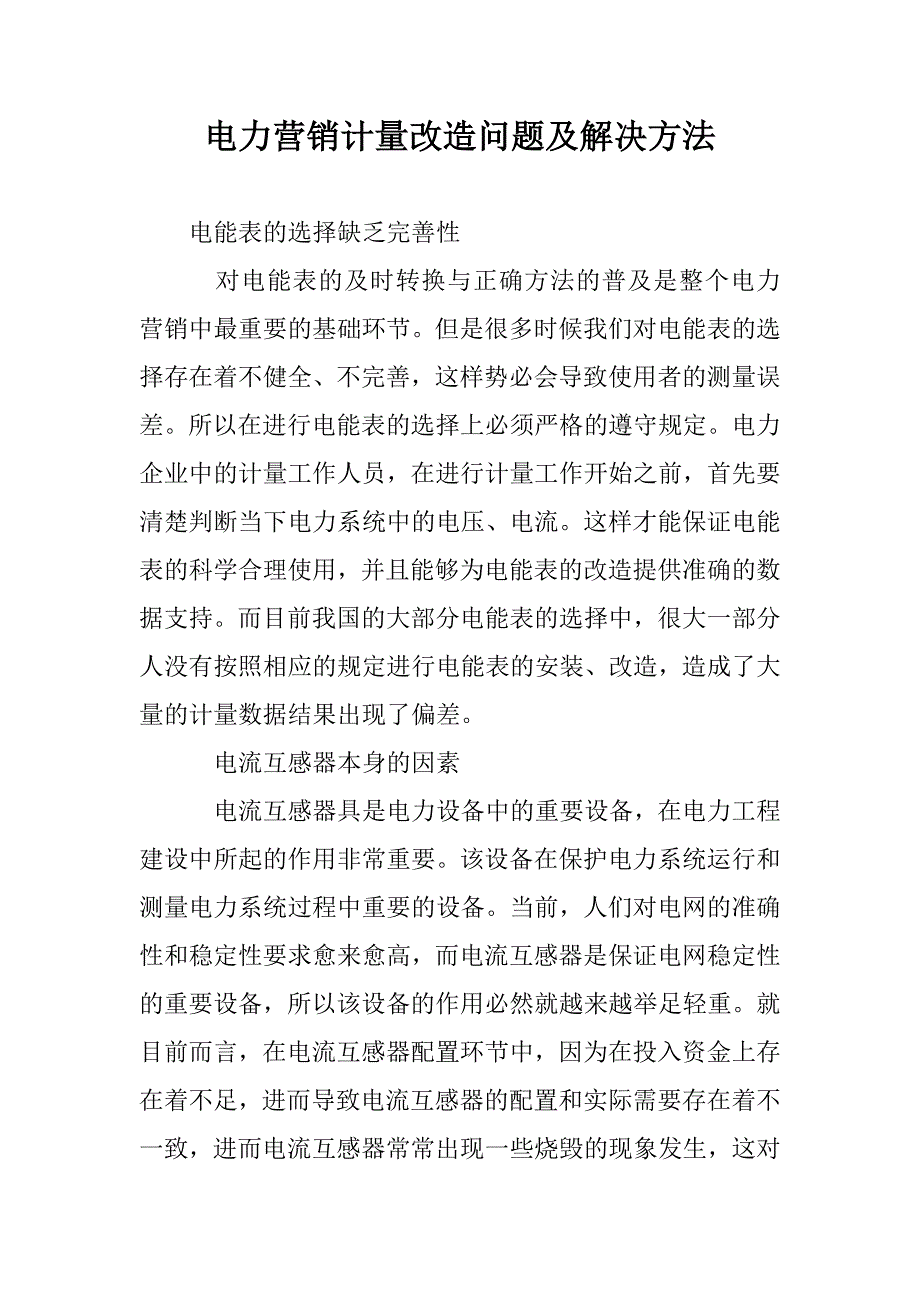 电力营销计量改造问题及解决方法

电能表的选择缺乏完善性

对电能表的及时转换与正确方法的普及是整个电力营销中最重要的基础环节。但是很多时候我们对电能表的选择存在着不健全、不完善，这样势必会导致使用者的测量误差。所以在进行电能表的选择上必须严格的遵守规定。电力企业中的计量工作人员，在进行计量工作开始之前，首先要清楚判断当下电力系统中的电压、电流。这样才能保证电能表的科学合理使用，并且能够为电能表的改造提供准确的数据支持。而目前我国的大部分电能表的选择中，很大一部分人没有按照相应的规定进行电能表的安装、改造，造成了大量的计量数据结果出现了偏差。

电流互感器本身的因素

电流互感器具是电力设备中的重要设备，在电力工程建设中所起的作用非常重要。该设备在保护电力系统运行和测量电力系统过程中重要的设备。当前，人们对电网的准确性和稳定性要求愈来愈高，而电流互感器是保证电网稳定性的重要设备，所以该设备的作用必然就越来越举足轻重。就目前而言，在电流互感器配置环节中，因为在投入资金上存在着不足，进而导致电流互感器的配置和实际需要存在着不一致，进而电流互感器常常出现一些烧毁的现象发生，这对